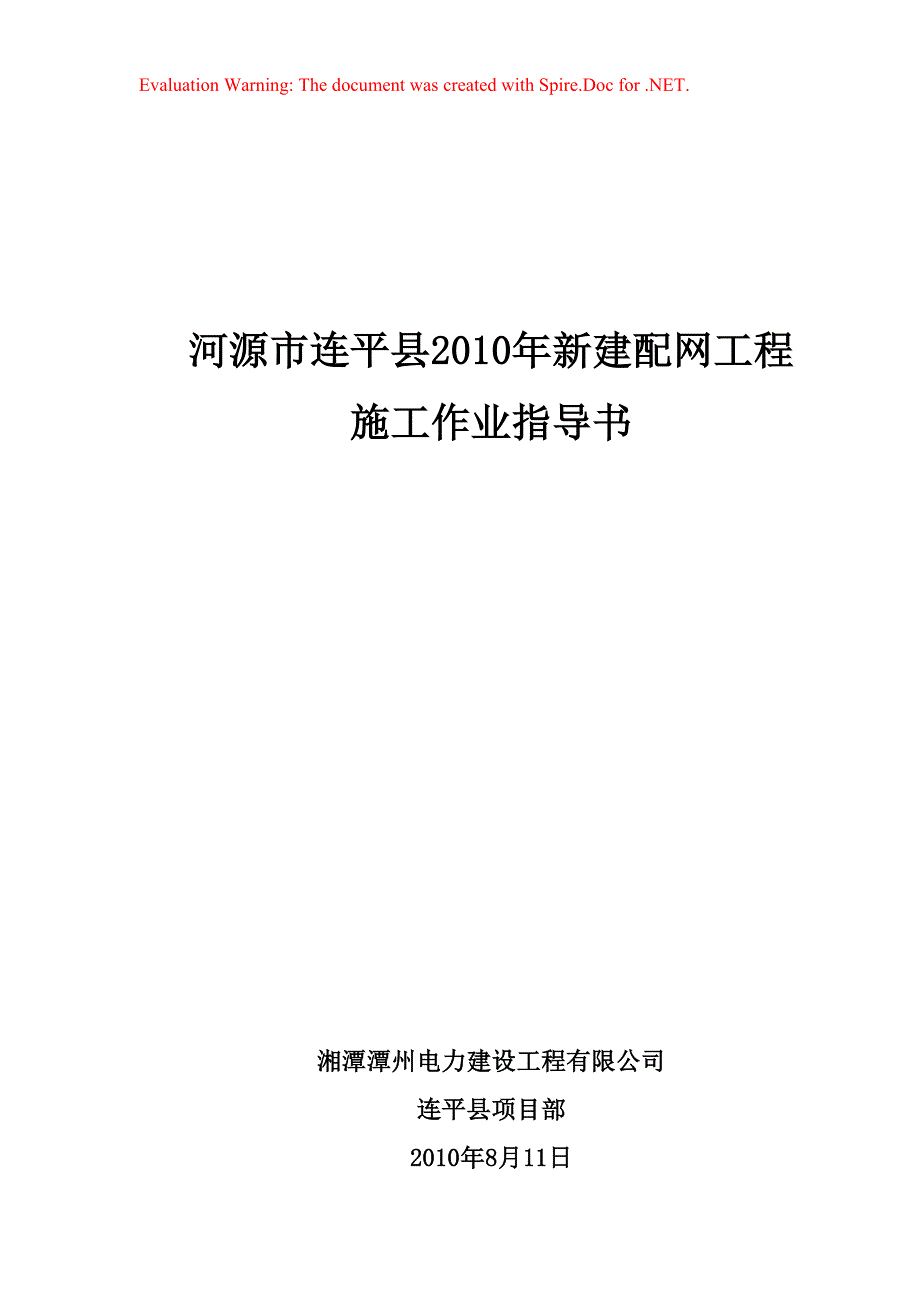 Evaluation Warning: The document was created with Spire.Doc for .NET.

河源市连平县2010年新建配网工程

施工作业指导书

湘潭潭州电力建设工程有限公司

连平县项目部

2010年8月11日